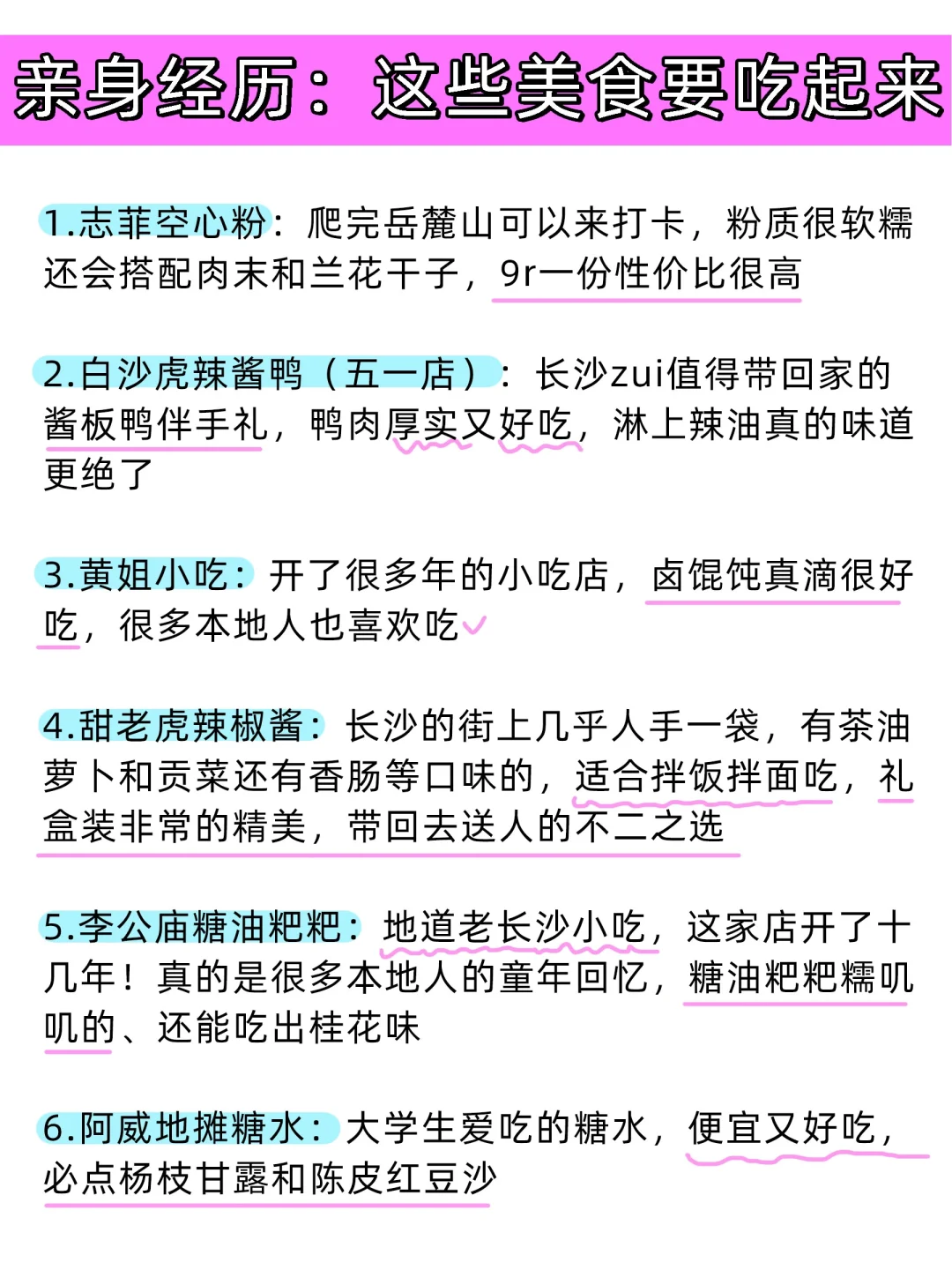 亲身经历：这些美食要吃起来

1.志菲空心粉：爬完岳麓山可以来打卡，粉质很软糯还会搭配肉末和兰花干子，9r一份性价比很高

2.白沙虎辣酱鸭（五一店）：长沙zui值得带回家的酱板鸭伴手礼，鸭肉厚实又好吃，淋上辣油真的味道更绝了

3.黄姐小吃：开了很多年的小吃店，卤馄饨真滴很好吃，很多本地人也喜欢吃

4.甜老虎辣椒酱：长沙的街上几乎人手一袋，有茶油萝卜和贡菜还有香肠等口味的，适合拌饭拌面吃，礼盒装非常的精美，带回去送人的不二之选

5.李公庙糖油粑粑：地道老长沙小吃，这家店开了十几年！真的是很多本地人的童年回忆，糖油粑粑糯叽叽的、还能吃出桂花味

6.阿威地摊糖水：大学生爱吃的糖水，便宜又好吃，必点杨枝甘露和陈皮红豆沙